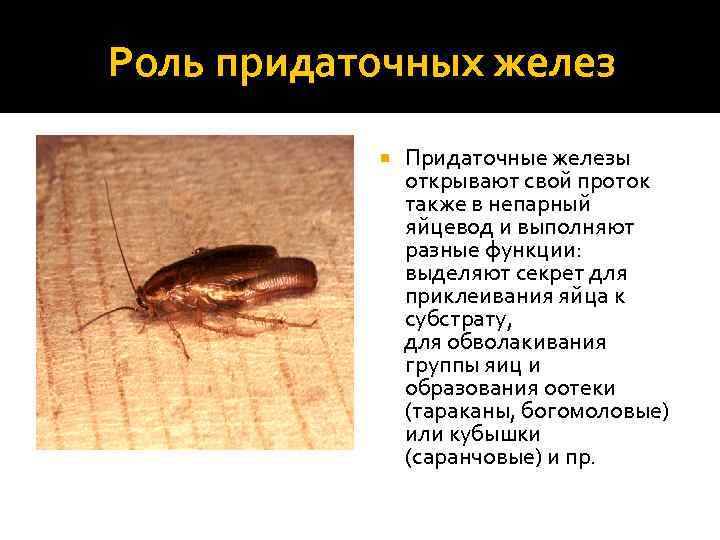 Роль придаточных желез

Придаточные железы открывают свой проток также в непарный яйцевод и выполняют разные функции: выделяют секрет для приклеивания яйца к субстрату,
для обволакивания группы яиц и образования оотеки (тараканы, богомоловые) или кубышки (саранчовые) и пр.